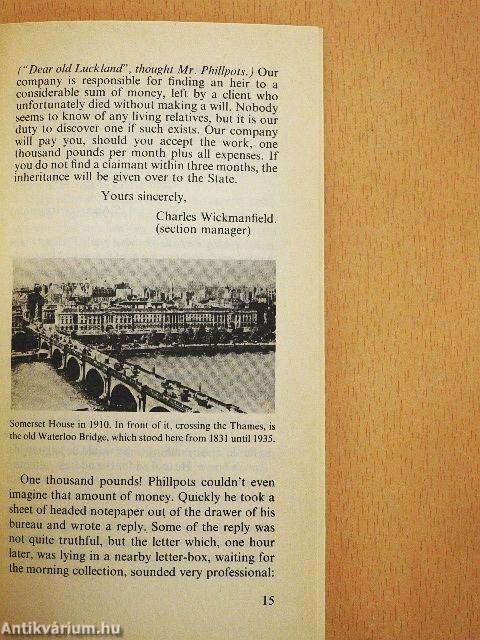 ("Dear old Luckland", thought Mr. Phillpots.) Our company is responsible for finding an heir to a considerable sum of money, left by a client who unfortunately died without making a will. Nobody seems to know of any living relatives, but it is our duty to discover one if such exists. Our company will pay you, should you accept the work, one thousand pounds per month plus all expenses. If you do not find a claimant within three months, the inheritance will be given over to the State.

Yours sincerely,

Charles Wickmanfield.
(section manager)

Somerset House in 1910. In front of it, crossing the Thames, is the old Waterloo Bridge, which stood here from 1831 until 1935.

One thousand pounds! Phillpots couldn't even imagine that amount of money. Quickly he took a sheet of headed notepaper out of the drawer of his bureau and wrote a reply. Some of the reply was not quite truthful, but the letter which, one hour later, was lying in a nearby letter-box, waiting for the morning collection, sounded very professional:

15

Antikvárium.hu